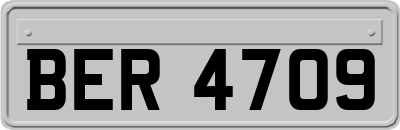 BER 4709